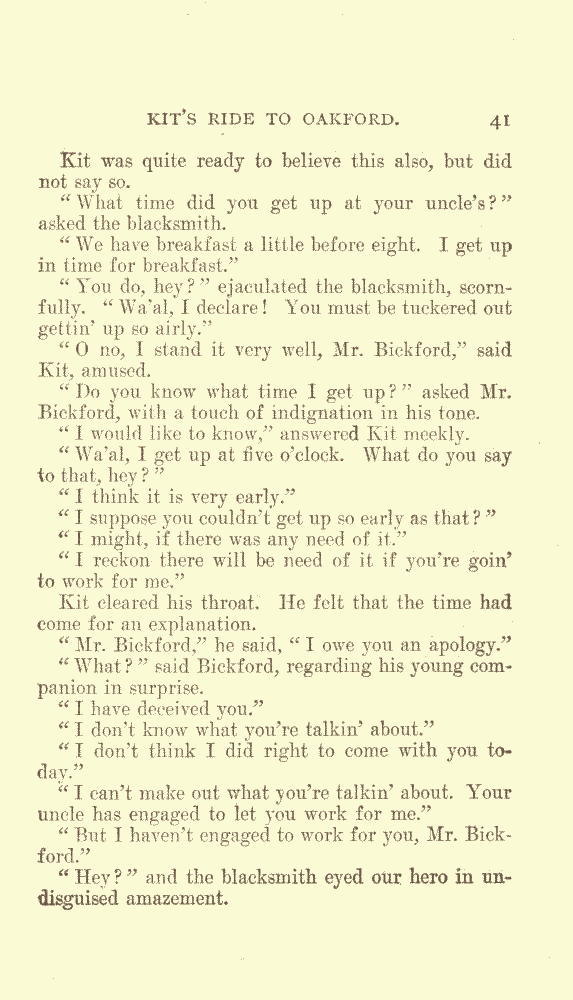 KIT'S RIDE TO OAKFORD. 41

Kit was quite ready to believe this also, but did not say so.

"What time did you get up at your uncle's?" asked the blacksmith.

"We have breakfast a little before eight. I get up in time for breakfast."

"You do, hey?" ejaculated the blacksmith, scornfully. "Wa'al, I declare! You must be tuckered out gettin' up so airly."

"O no, I stand it very well, Mr. Bickford," said Kit, amused.

"Do you know what time I get up?" asked Mr. Bickford, with a touch of indignation in his tone.

"I would like to know," answered Kit meekly.

"Wa'al, I get up at five o'clock. What do you say to that, hey?"

"I think it is very early."

"I suppose you couldn't get up so early as that?"

"I might, if there was any need of it."

"I reckon there will be need of it if you're goin' to work for me."

Kit cleared his throat. He felt that the time had come for an explanation.

"Mr. Bickford," he said, "I owe you an apology."

"What?" said Bickford, regarding his young companion in surprise.

"I have deceived you."

"I don't know what you're talkin' about."

"I don't think I did right to come with you today."

"I can't make out what you're talkin' about. Your uncle has engaged to let you work for me."

"But I haven't engaged to work for you, Mr. Bickford."

"Hey?" and the blacksmith eyed our hero in undisguised amazement.